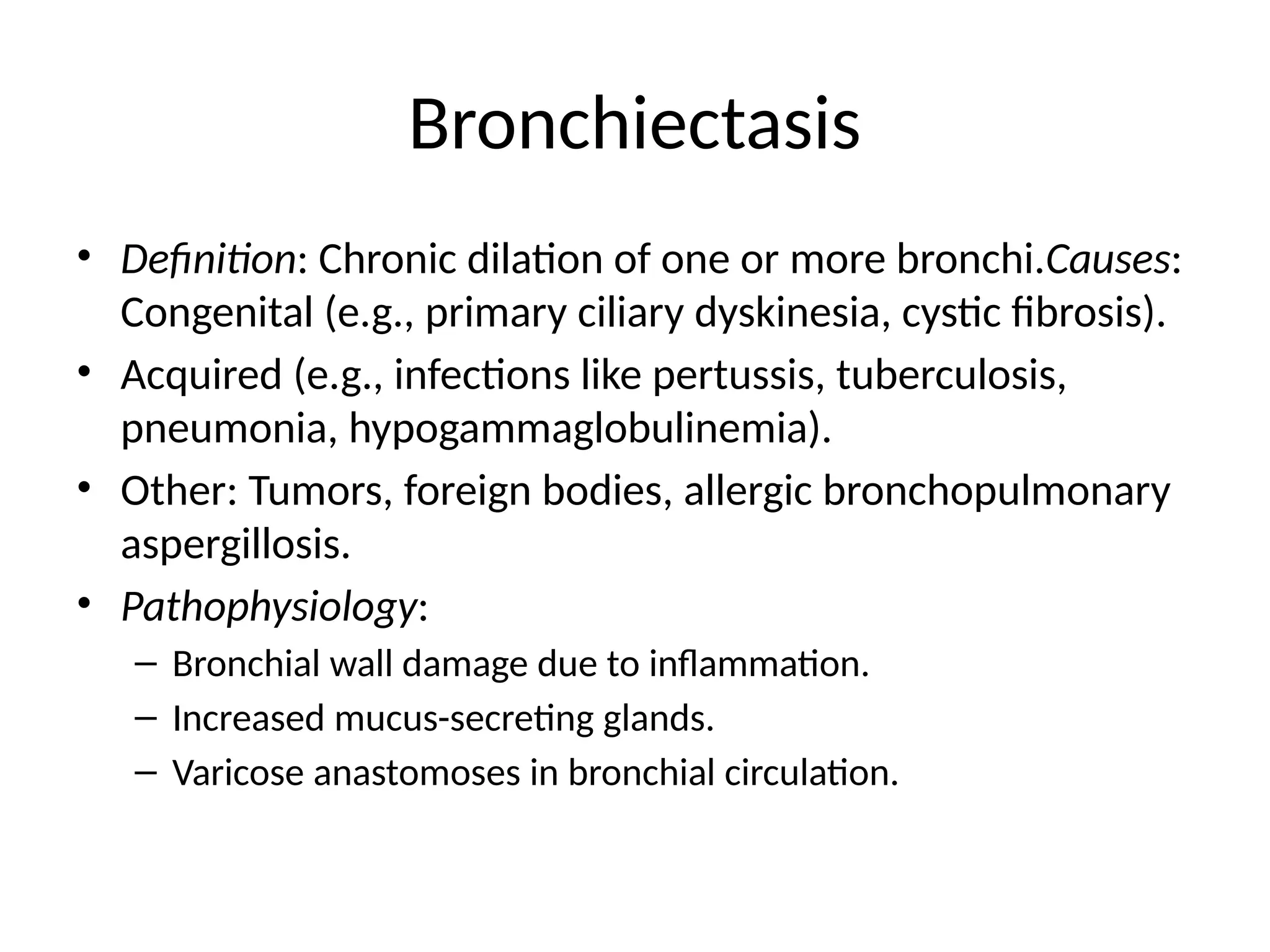 Bronchiectasis

• Definition: Chronic dilation of one or more bronchi.Causes: Congenital (e.g., primary ciliary dyskinesia, cystic fibrosis).
• Acquired (e.g., infections like pertussis, tuberculosis, pneumonia, hypogammaglobulinemia).
• Other: Tumors, foreign bodies, allergic bronchopulmonary aspergillosis.
• Pathophysiology:
– Bronchial wall damage due to inflammation.
– Increased mucus-secreting glands.
– Varicose anastomoses in bronchial circulation.